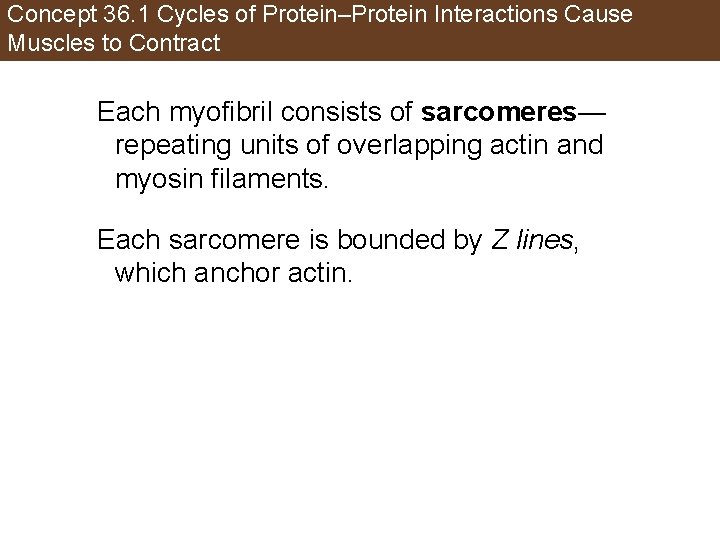 Concept 36.1 Cycles of Protein–Protein Interactions Cause Muscles to Contract

Each myofibril consists of sarcomeres—repeating units of overlapping actin and myosin filaments.

Each sarcomere is bounded by Z lines, which anchor actin.